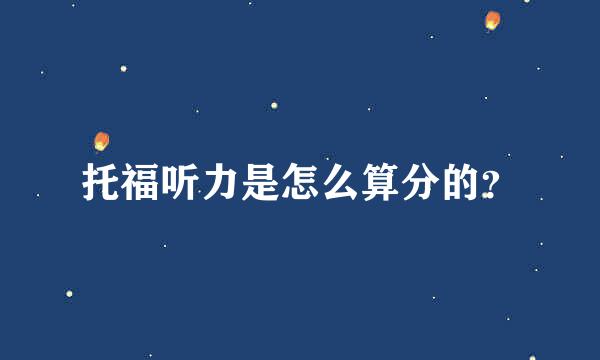 托福听力是怎么算分的?